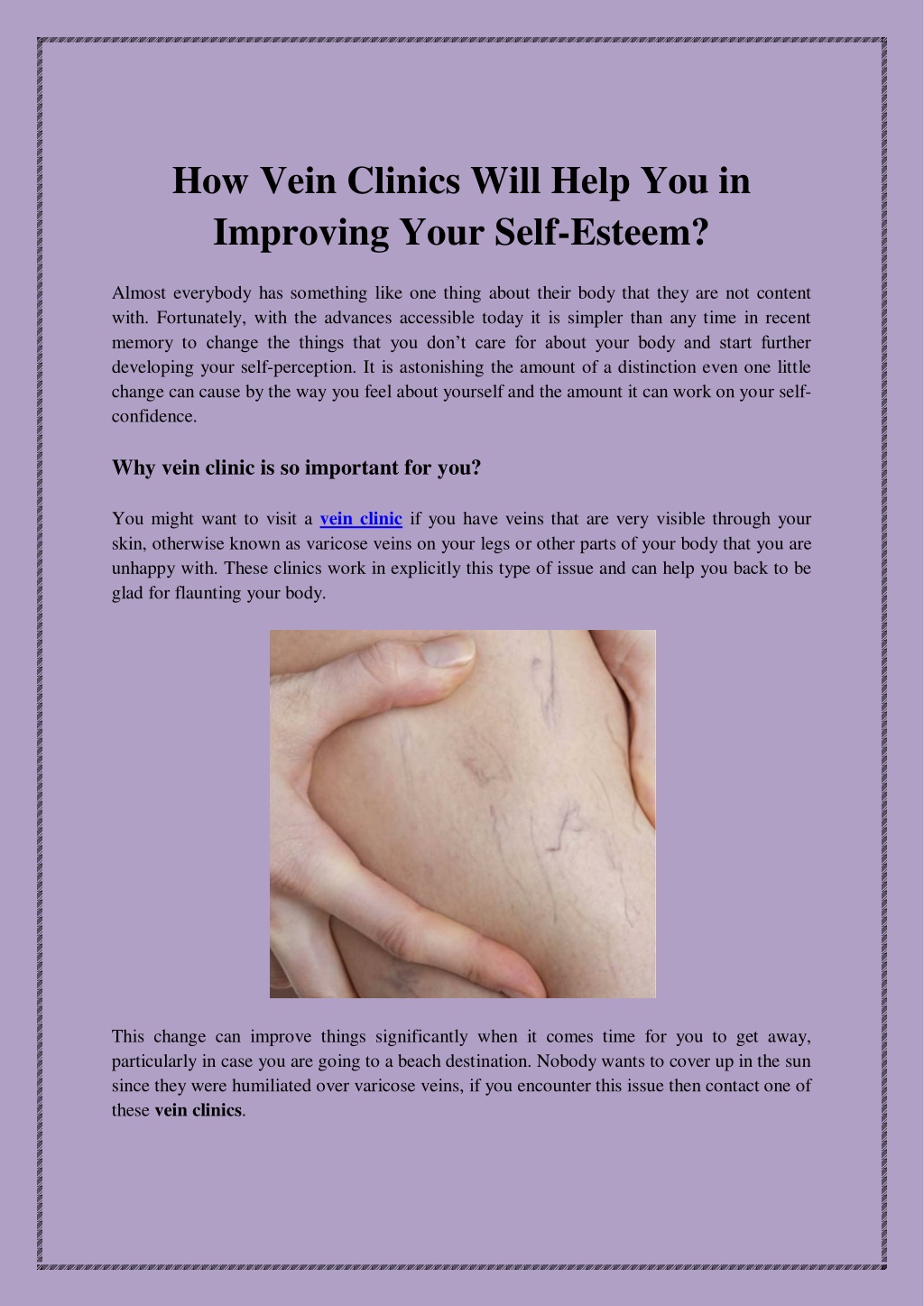 How Vein Clinics Will Help You in Improving Your Self-Esteem?

Almost everybody has something like one thing about their body that they are not content with. Fortunately, with the advances accessible today it is simpler than any time in recent memory to change the things that you don't care for about your body and start further developing your self-perception. It is astonishing the amount of a distinction even one little change can cause by the way you feel about yourself and the amount it can work on your self-confidence.

Why vein clinic is so important for you?

You might want to visit a vein clinic if you have veins that are very visible through your skin, otherwise known as varicose veins on your legs or other parts of your body that you are unhappy with. These clinics work in explicitly this type of issue and can help you back to be glad for flaunting your body.

This change can improve things significantly when it comes time for you to get away, particularly in case you are going to a beach destination. Nobody wants to cover up in the sun since they were humiliated over varicose veins, if you encounter this issue then contact one of these vein clinics.